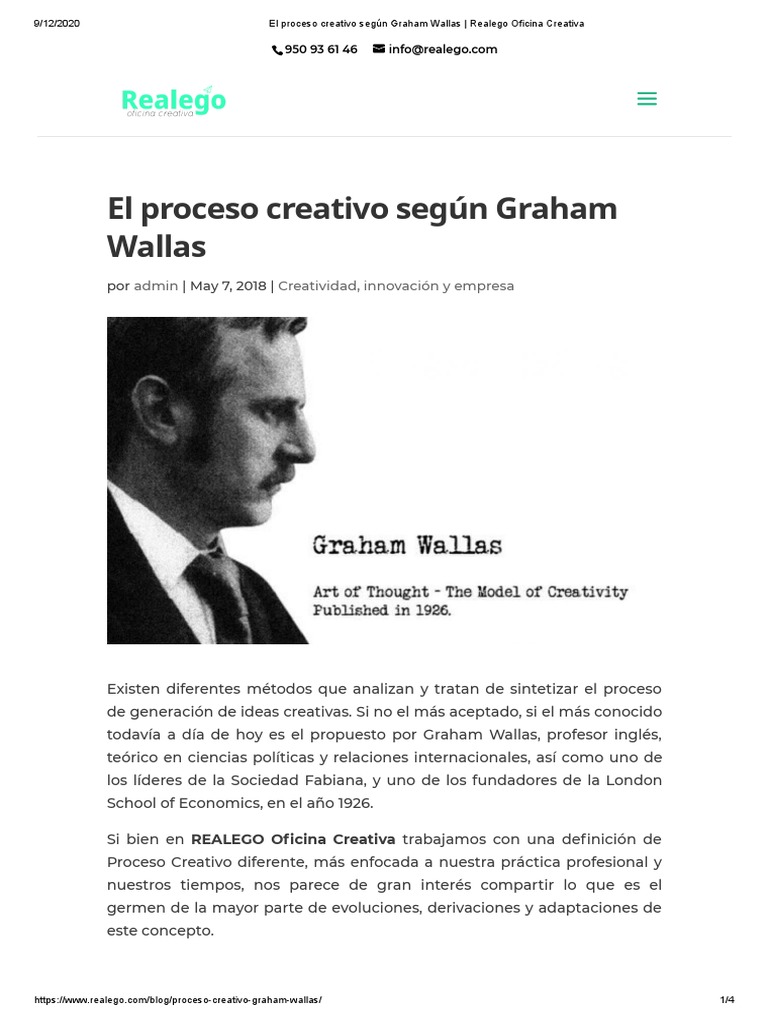 9/12/2020 El proceso creativo según Graham Wallas | Realego Oficina Creativa

950 93 61 46 info@realego.com

Realego
oficina creativa

El proceso creativo según Graham Wallas

por admin | May 7, 2018 | Creatividad, innovación y empresa

Graham Wallas

Art of Thought - The Model of Creativity
Published in 1926.

Existen diferentes métodos que analizan y tratan de sintetizar el proceso de generación de ideas creativas. Si no el más aceptado, si el más conocido todavía a día de hoy es el propuesto por Graham Wallas, profesor inglés, teórico en ciencias políticas y relaciones internacionales, así como uno de los líderes de la Sociedad Fabiana, y uno de los fundadores de la London School of Economics, en el año 1926.

Si bien en REALEGO Oficina Creativa trabajamos con una definición de Proceso Creativo diferente, más enfocada a nuestra práctica profesional y nuestros tiempos, nos parece de gran interés compartir lo que es el germen de la mayor parte de evoluciones, derivaciones y adaptaciones de este concepto.

https://www.realego.com/blog/proceso-creativo-graham-wallas/ 1/4